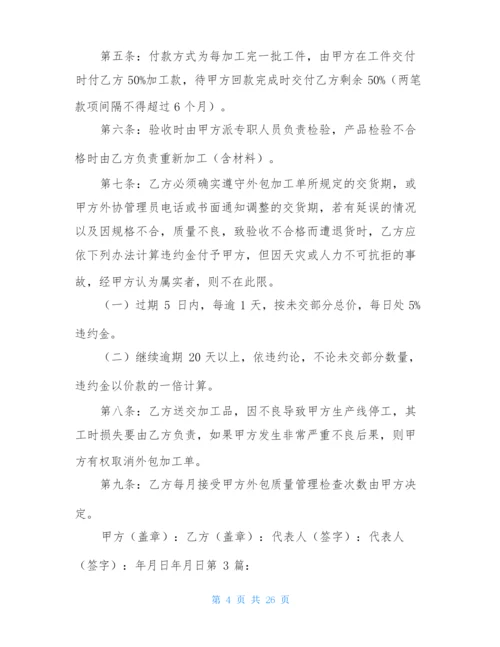 第五条：付款方式为每加工完一批工件，由甲方在工件交付时付乙方 50%加工款，待甲方回款完成时交付乙方剩余 50%（两笔款项间隔不得超过 6 个月）。

第六条：验收时由甲方派专职人员负责检验，产品检验不合格时由乙方负责重新加工（含材料）。

第七条：乙方必须确实遵守外包加工单所规定的交货期，或甲方外协管理员电话或书面通知调整的交货期，若有延误的情况以及因规格不合，质量不良，致验收不合格而遭退货时，乙方应依下列办法计算违约金付予甲方，但因天灾或人力不可抗拒的事故，经甲方认为属实者，则不在此限。

（一）过期 5 日内，每逾 1 天，按未交部分总价，每日处 5%违约金。

（二）继续逾期 20 天以上，依违约论，不论未交部分数量，违约金以价款的一倍计算。

第八条：乙方送交加工品，因不良导致甲方生产线停工，其工时损失要由乙方负责，如果甲方发生非常严重不良后果，则甲方有权取消外包加工单。

第九条：乙方每月接受甲方外包质量管理检查次数由甲方决定。

甲方（盖章）：乙方（盖章）：代表人（签字）：代表人（签字）：年月日年月日第 3 篇：

第 4 页 共 26 页